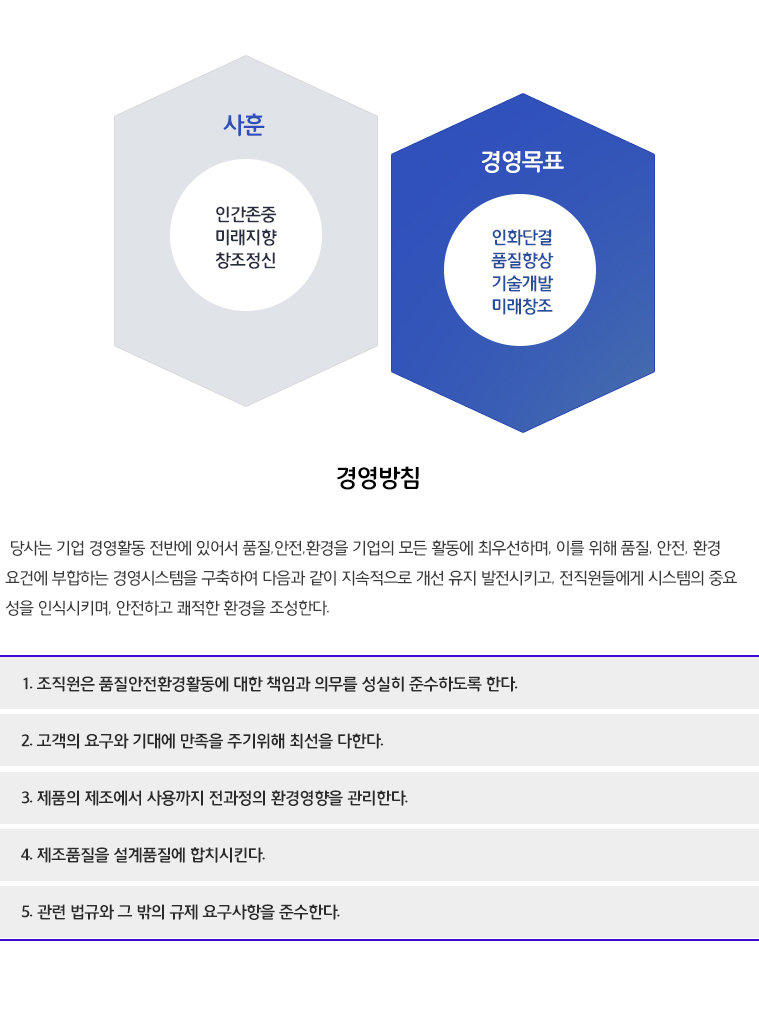 사훈

인간존중
미래지향
창조정신

경영목표

인화단결
품질향상
기술개발
미래창조

경영방침

당사는 기업 경영활동 전반에 있어서 품질,안전,환경을 기업의 모든 활동에 최우선하며, 이를 위해 품질, 안전, 환경 요건에 부합하는 경영시스템을 구축하여 다음과 같이 지속적으로 개선 유지 발전시키고, 전직원들에게 시스템의 중요성을 인식시키며, 안전하고 쾌적한 환경을 조성한다.

1. 조직원은 품질안전환경활동에 대한 책임과 의무를 성실히 준수하도록 한다.

2. 고객의 요구와 기대에 만족을 주기위해 최선을 다한다.

3. 제품의 제조에서 사용까지 전과정의 환경영향을 관리한다.

4. 제조품질을 설계품질에 합치시킨다.

5. 관련 법규와 그 밖의 규제 요구사항을 준수한다.